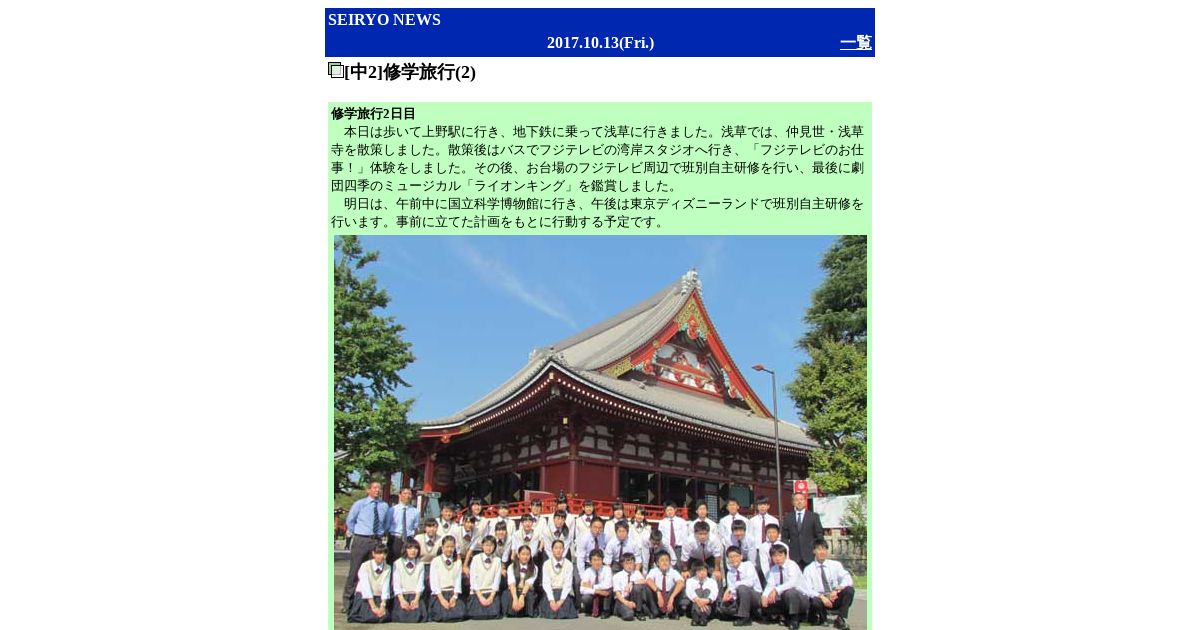 SEIRYO NEWS
2017.10.13(Fri.)
一覧

[中2]修学旅行(2)

修学旅行2日目
本日は歩いて上野駅に行き、地下鉄に乗って浅草に行きました。浅草では、仲見世・浅草寺を散策しました。散策後はバスでフジテレビの湾岸スタジオへ行き、「フジテレビのお仕事！」体験をしました。その後、お台場のフジテレビ周辺で班別自主研修を行い、最後に劇団四季のミュージカル「ライオンキング」を鑑賞しました。
明日は、午前中に国立科学博物館に行き、午後は東京ディズニーランドで班別自主研修を行います。事前に立てた計画をもとに行動する予定です。